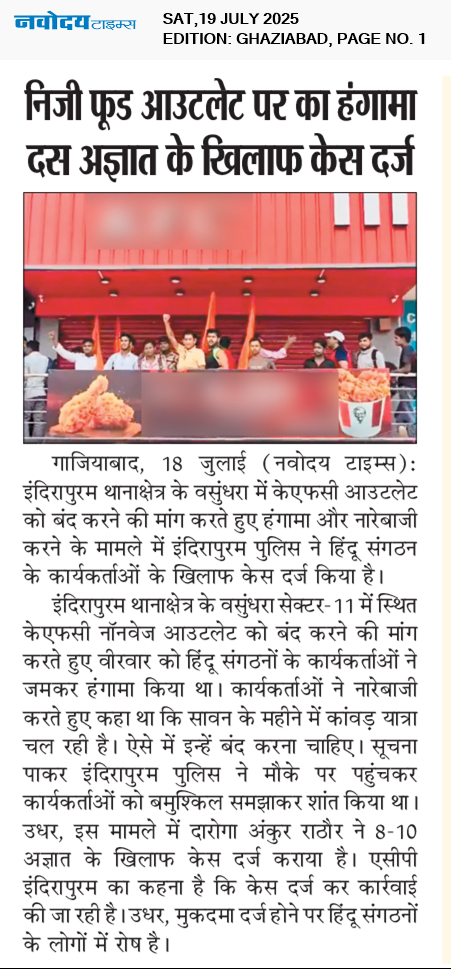 नवोदय टाइम्स

SAT,19 JULY 2025
EDITION: GHAZIABAD, PAGE NO. 1

निजी फूड आउटलेट पर का हंगामा दस अज्ञात के खिलाफ केस दर्ज

गाजियाबाद, 18 जुलाई (नवोदय टाइम्स): इंदिरापुरम थानाक्षेत्र के वसुंधरा में केएफसी आउटलेट को बंद करने की मांग करते हुए हंगामा और नारेबाजी करने के मामले में इंदिरापुरम पुलिस ने हिंदू संगठन के कार्यकर्ताओं के खिलाफ केस दर्ज किया है।

इंदिरापुरम थानाक्षेत्र के वसुंधरा सेक्टर-11 में स्थित केएफसी नॉनवेज आउटलेट को बंद करने की मांग करते हुए वीरवार को हिंदू संगठनों के कार्यकर्ताओं ने जमकर हंगामा किया था। कार्यकर्ताओं ने नारेबाजी करते हुए कहा था कि सावन के महीने में कांवड़ यात्रा चल रही है। ऐसे में इन्हें बंद करना चाहिए। सूचना पाकर इंदिरापुरम पुलिस ने मौके पर पहुंचकर कार्यकर्ताओं को बमुश्किल समझाकर शांत किया था। उधर, इस मामले में दारोगा अंकुर राठौर ने 8-10 अज्ञात के खिलाफ केस दर्ज कराया है। एसीपी इंदिरापुरम का कहना है कि केस दर्ज कर कार्रवाई की जा रही है। उधर, मुकदमा दर्ज होने पर हिंदू संगठनों के लोगों में रोष है।